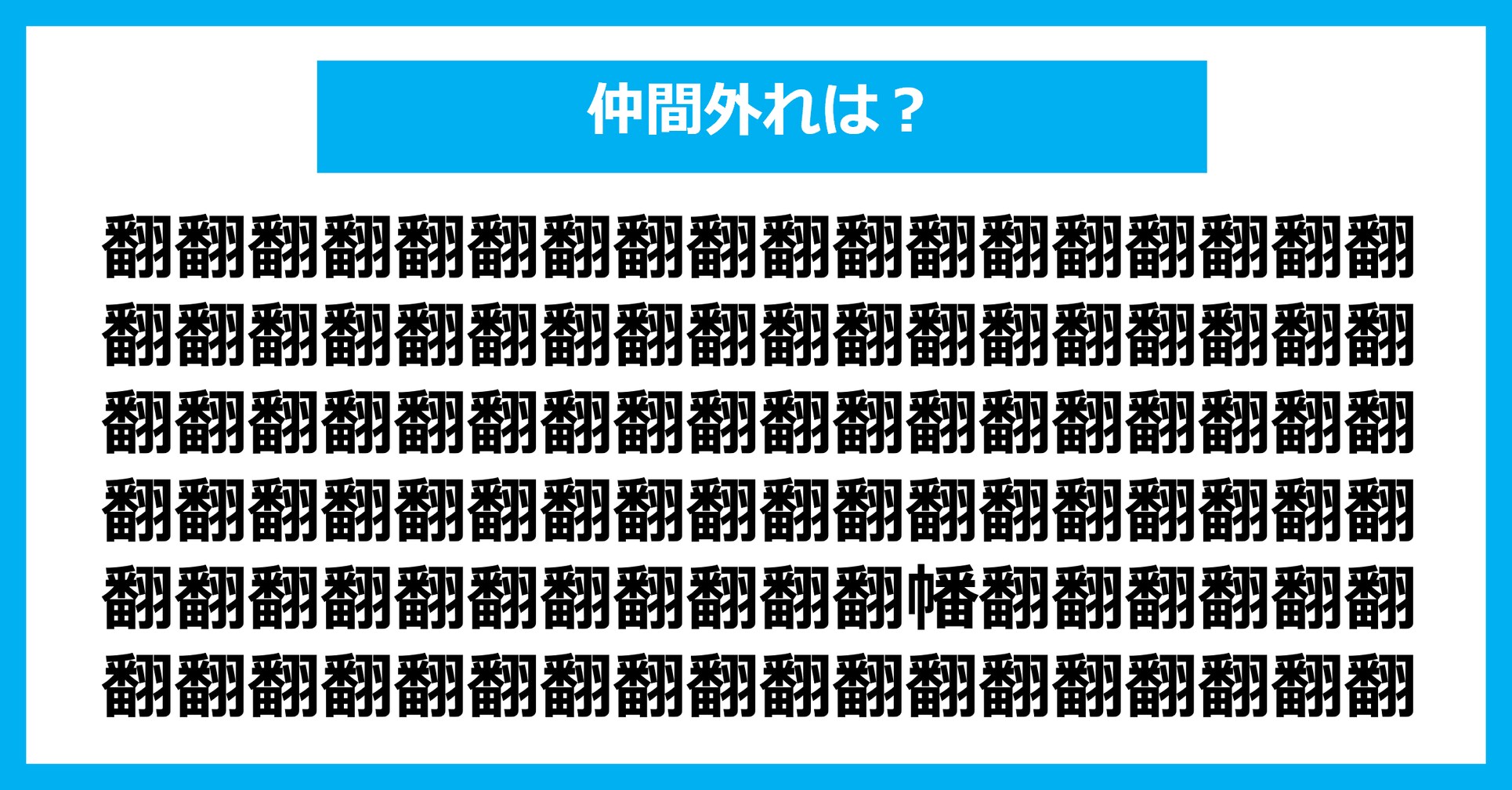 仲間外れは？

翻翻翻翻翻翻翻翻翻翻翻翻翻翻翻翻翻翻
翻翻翻翻翻翻翻翻翻翻翻翻翻翻翻翻翻翻
翻翻翻翻翻翻翻翻翻翻翻翻翻翻翻翻翻翻
翻翻翻翻翻翻翻翻翻翻翻翻翻翻翻翻翻翻
翻翻翻翻翻翻翻翻翻翻翻幡翻翻翻翻翻翻
翻翻翻翻翻翻翻翻翻翻翻翻翻翻翻翻翻翻